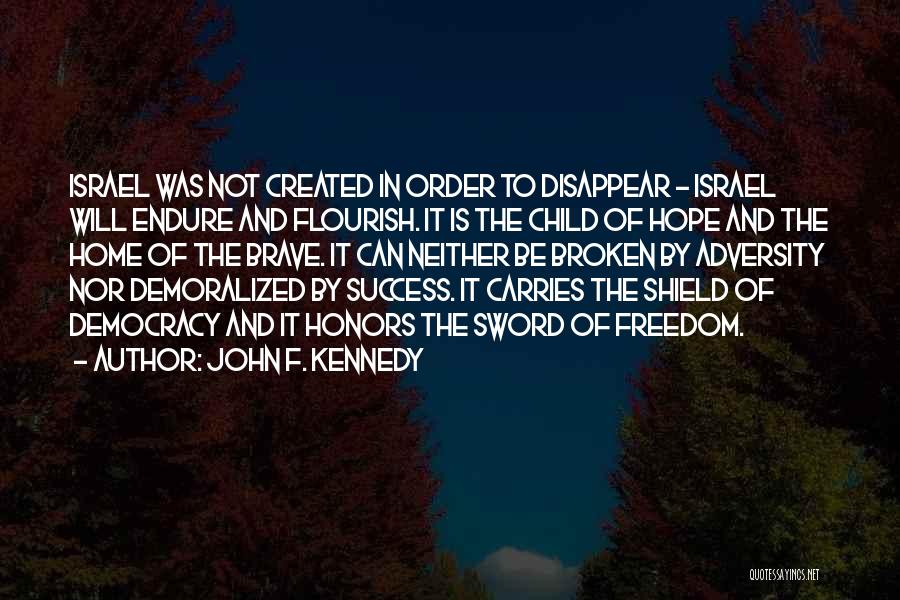 ISRAEL WAS NOT CREATED IN ORDER TO DISAPPEAR - ISRAEL WILL ENDURE AND FLOURISH. IT IS THE CHILD OF HOPE AND THE HOME OF THE BRAVE. IT CAN NEITHER BE BROKEN BY ADVERSITY NOR DEMORALIZED BY SUCCESS. IT CARRIES THE SHIELD OF DEMOCRACY AND IT HONORS THE SWORD OF FREEDOM.

- AUTHOR: JOHN F. KENNEDY

QUOTESSAYINGS.NET